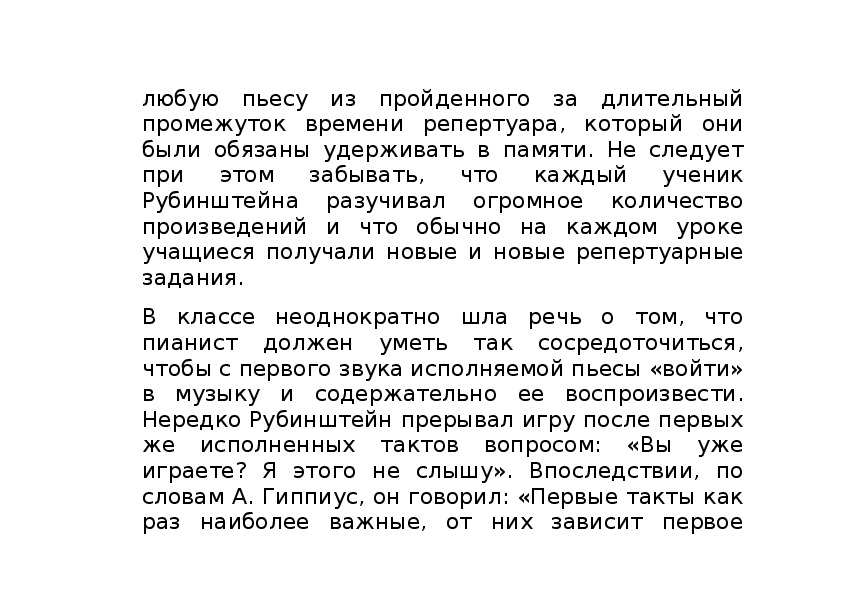 любую пьесу из пройденного за длительный промежуток времени репертуара, который они были обязаны удерживать в памяти. Не следует при этом забывать, что каждый ученик Рубинштейна разучивал огромное количество произведений и что обычно на каждом уроке учащиеся получали новые и новые репертуарные задания.

В классе неоднократно шла речь о том, что пианист должен уметь так сосредоточиться, чтобы с первого звука исполняемой пьесы «войти» в музыку и содержательно ее воспроизвести. Нередко Рубинштейн прерывал игру после первых же исполненных тактов вопросом: «Вы уже играете? Я этого не слышу». Впоследствии, по словам А. Гиппиус, он говорил: «Первые такты как раз наиболее важные, от них зависит первое